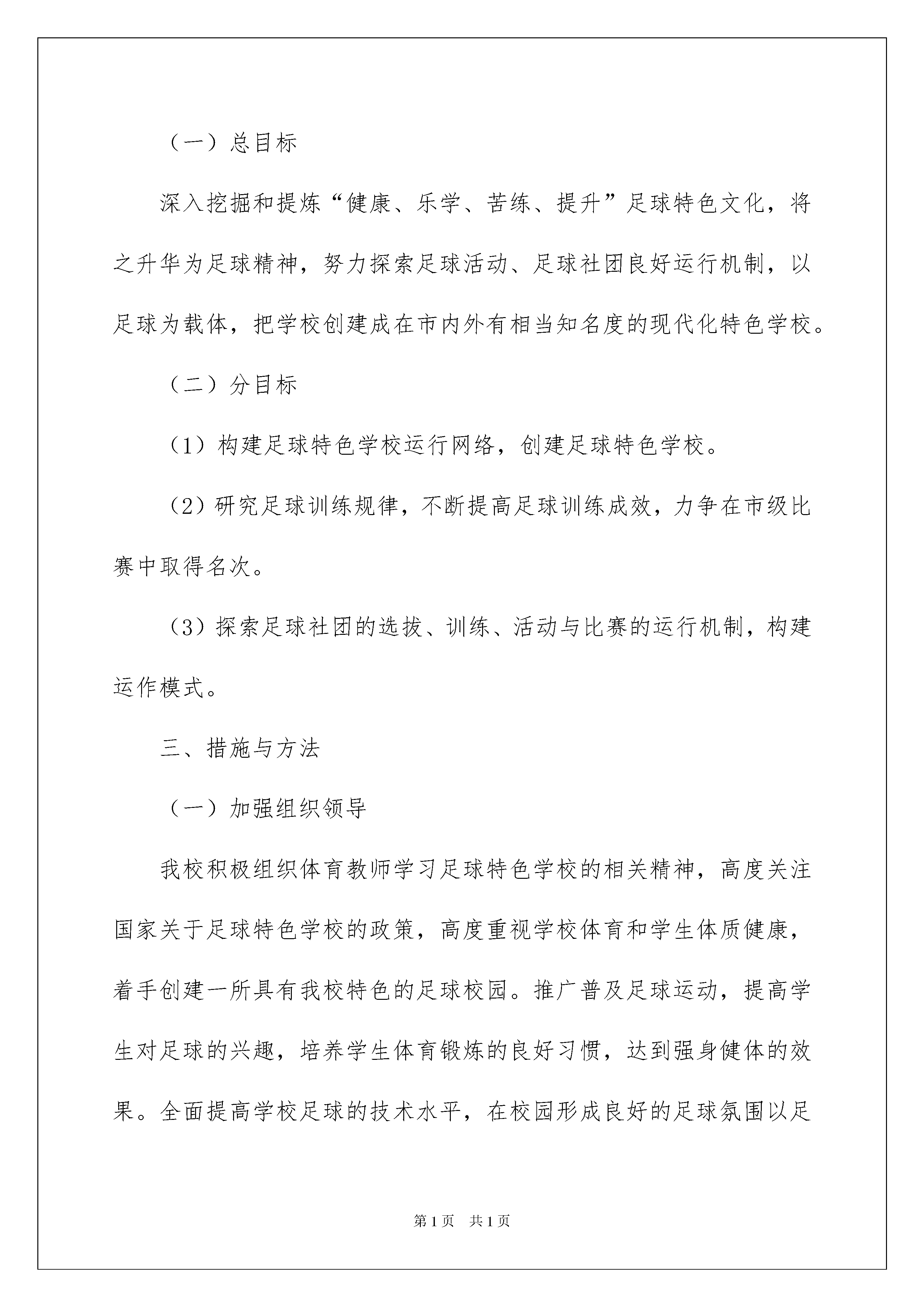 （一）总目标

深入挖掘和提炼“健康、乐学、苦练、提升”足球特色文化，将之升华为足球精神，努力探索足球活动、足球社团良好运行机制，以足球为载体，把学校创建成在市内外有相当知名度的现代化特色学校。

（二）分目标

（1）构建足球特色学校运行网络，创建足球特色学校。

（2）研究足球训练规律，不断提高足球训练成效，力争在市级比赛中取得名次。

（3）探索足球社团的选拔、训练、活动与比赛的运行机制，构建运作模式。

三、措施与方法

（一）加强组织领导

我校积极组织体育教师学习足球特色学校的相关精神，高度关注国家关于足球特色学校的政策，高度重视学校体育和学生体质健康，着手创建一所具有我校特色的足球校园。推广普及足球运动，提高学生对足球的兴趣，培养学生体育锻炼的良好习惯，达到强身健体的效果。全面提高学校足球的技术水平，在校园形成良好的足球氛围以足

第1页　共1页